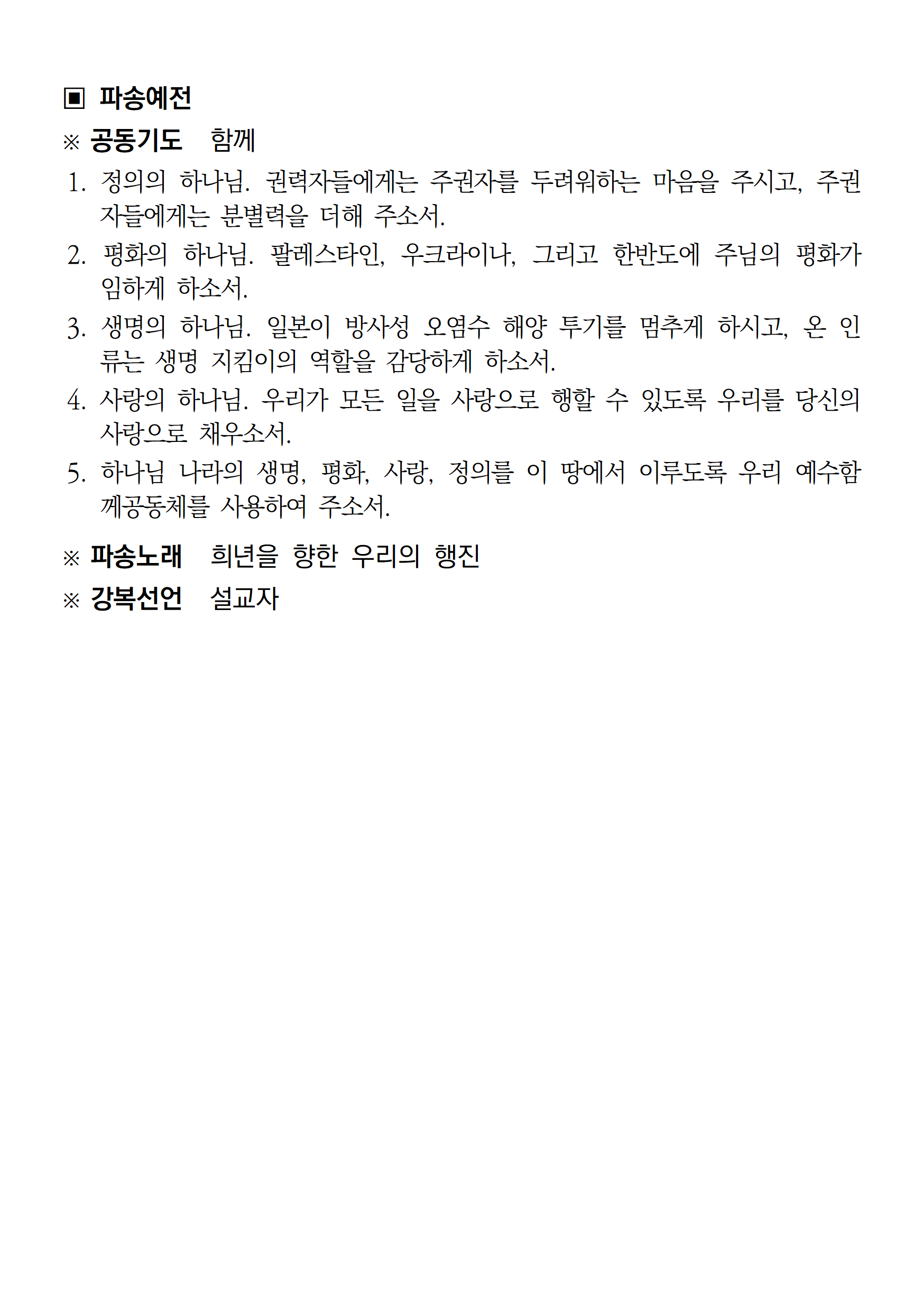 ▣ 파송예전

※ 공동기도 함께

1. 정의의 하나님. 권력자들에게는 주권자를 두려워하는 마음을 주시고, 주권자들에게는 분별력을 더해 주소서.
2. 평화의 하나님. 팔레스타인, 우크라이나, 그리고 한반도에 주님의 평화가 임하게 하소서.
3. 생명의 하나님. 일본이 방사성 오염수 해양 투기를 멈추게 하시고, 온 인류는 생명 지킴이의 역할을 감당하게 하소서.
4. 사랑의 하나님. 우리가 모든 일을 사랑으로 행할 수 있도록 우리를 당신의 사랑으로 채우소서.
5. 하나님 나라의 생명, 평화, 사랑, 정의를 이 땅에서 이루도록 우리 예수함께공동체를 사용하여 주소서.

※ 파송노래 희년을 향한 우리의 행진

※ 강복선언 설교자